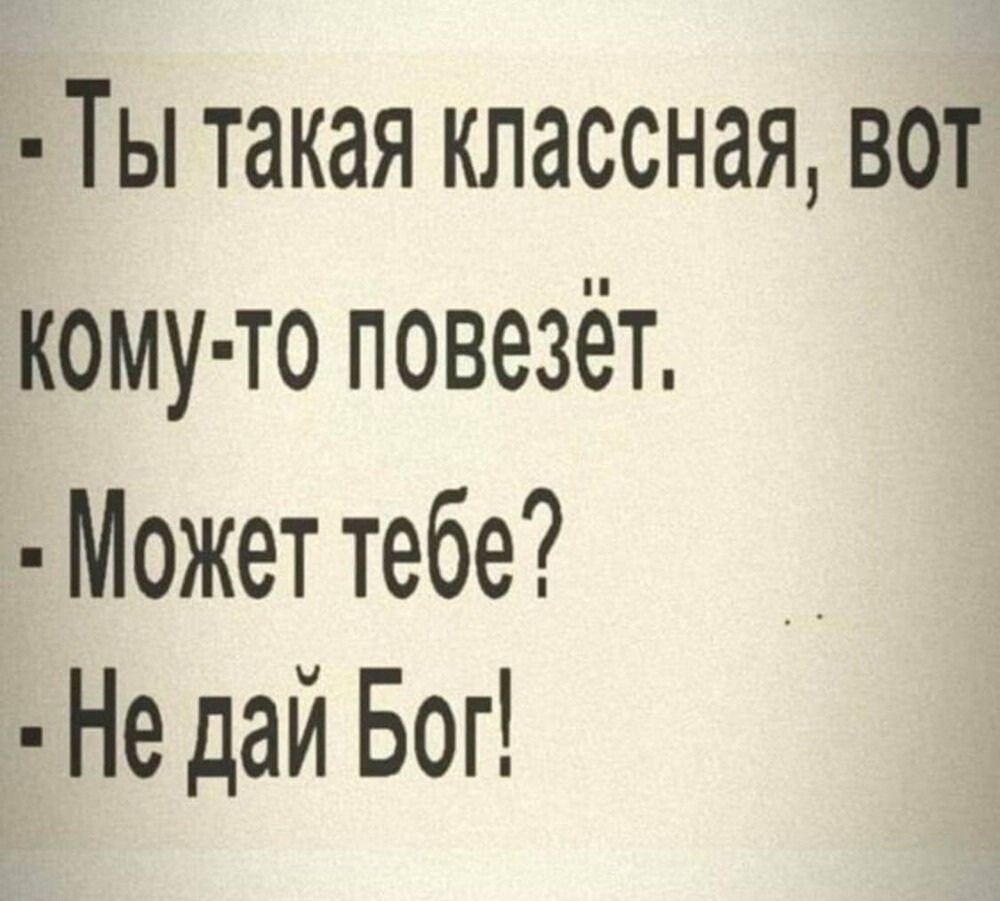 - Ты такая классная, вот кому-то повезёт.

- Может тебе?

- Не дай Бог!